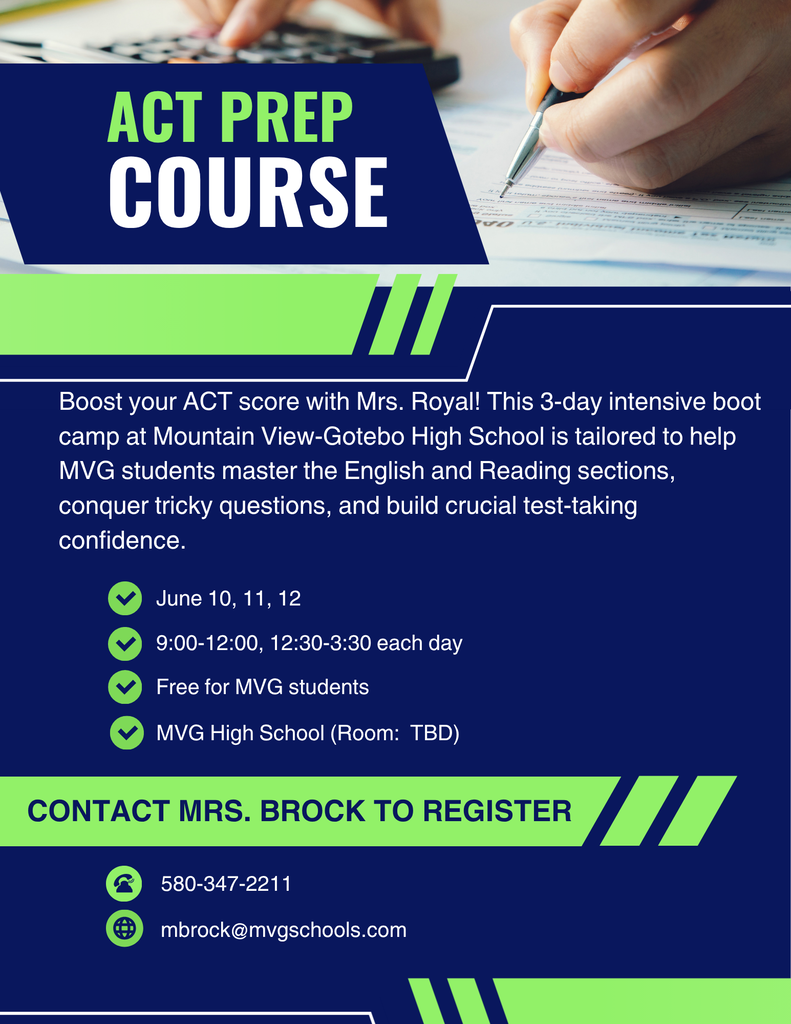 ACT PREP
COURSE

Boost your ACT score with Mrs. Royal! This 3-day intensive boot camp at Mountain View-Gotebo High School is tailored to help MVG students master the English and Reading sections, conquer tricky questions, and build crucial test-taking confidence.

June 10, 11, 12

9:00-12:00, 12:30-3:30 each day

Free for MVG students

MVG High School (Room: TBD)

CONTACT MRS. BROCK TO REGISTER

580-347-2211

mbrock@mvgschools.com